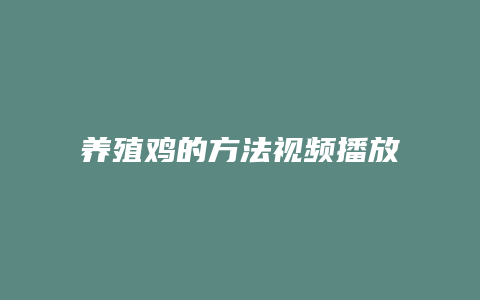 养殖鸡的方法视频播放